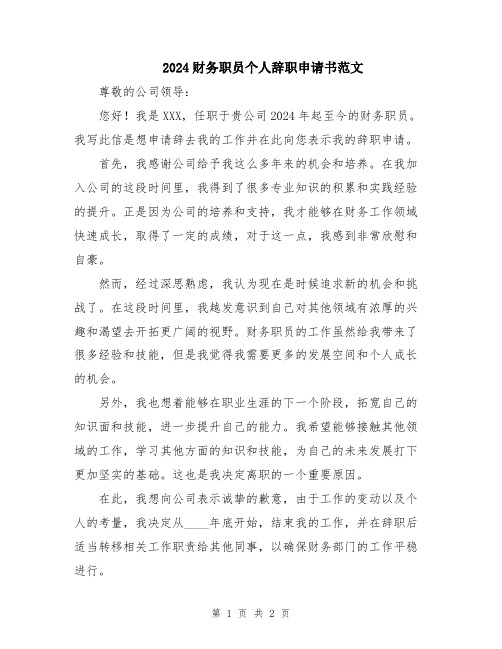 2024财务职员个人辞职申请书范文

尊敬的公司领导：

您好！我是XXX，任职于贵公司2024年起至今的财务职员。我写此信是想申请辞去我的工作并在此向您表示我的辞职申请。

首先，我感谢公司给予我这么多年来的机会和培养。在我加入公司的这段时间里，我得到了很多专业知识的积累和实践经验的提升。正是因为公司的培养和支持，我才能够在财务工作领域快速成长，取得了一定的成绩，对于这一点，我感到非常欣慰和自豪。

然而，经过深思熟虑，我认为现在是时候追求新的机会和挑战了。在这段时间里，我越发意识到自己对其他领域有浓厚的兴趣和渴望去开拓更广阔的视野。财务职员的工作虽然给我带来了很多经验和技能，但是我觉得我需要更多的发展空间和个人成长的机会。

另外，我也想着能够在职业生涯的下一个阶段，拓宽自己的知识面和技能，进一步提升自己的能力。我希望能够接触其他领域的工作，学习其他方面的知识和技能，为自己的未来发展打下更加坚实的基础。这也是我决定离职的一个重要原因。

在此，我想向公司表示诚挚的歉意，由于工作的变动以及个人的考量，我决定从____年底开始，结束我的工作，并在辞职后适当转移相关工作职责给其他同事，以确保财务部门的工作平稳进行。

第 1 页 共 2 页